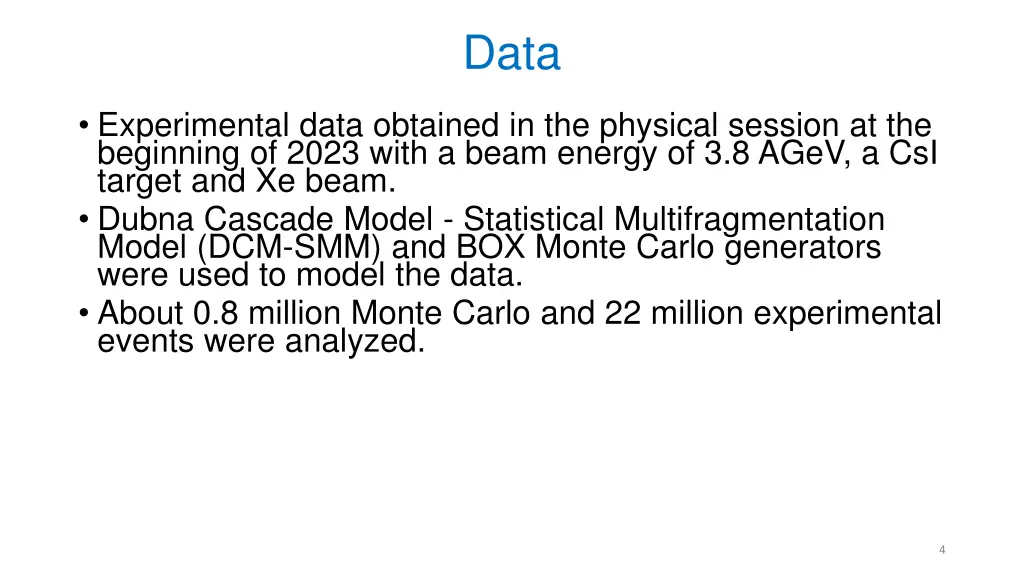 Data

• Experimental data obtained in the physical session at the beginning of 2023 with a beam energy of 3.8 AGeV, a CsI target and Xe beam.
• Dubna Cascade Model - Statistical Multifragmentation Model (DCM-SMM) and BOX Monte Carlo generators were used to model the data.
• About 0.8 million Monte Carlo and 22 million experimental events were analyzed.

4